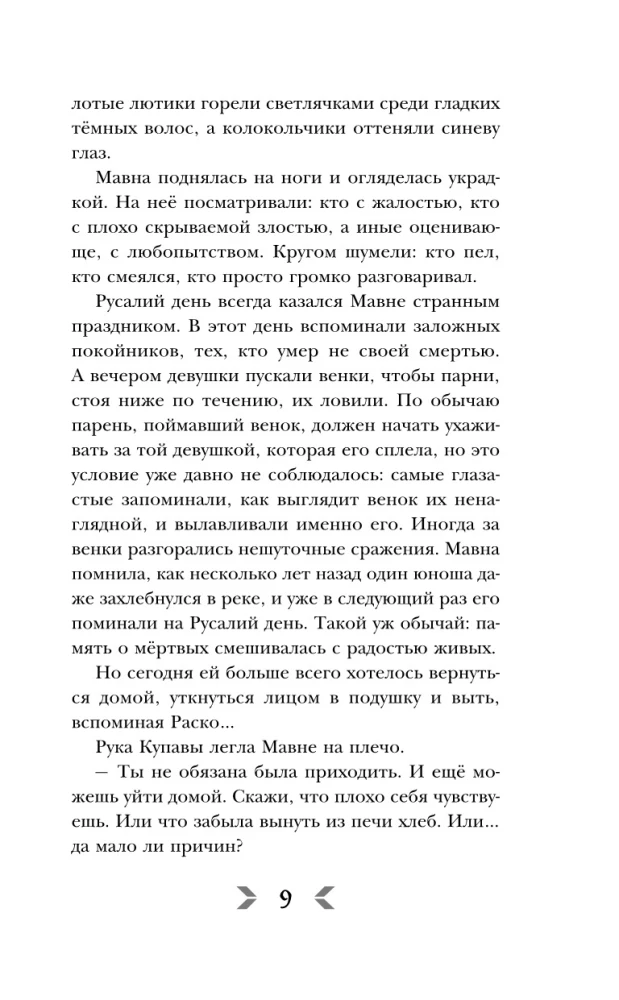 лотые лютики горели светлячками среди гладких тёмных волос, а колокольчики оттеняли синеву глаз.

Мавна поднялась на ноги и огляделась украдкой. На неё посматривали: кто с жалостью, кто с плохо скрываемой злостью, а иные оценивающе, с любопытством. Кругом шумели: кто пел, кто смеялся, кто просто громко разговаривал.

Русалий день всегда казался Мавне странным праздником. В этот день вспоминали заложных покойников, тех, кто умер не своей смертью. А вечером девушки пускали венки, чтобы парни, стоя ниже по течению, их ловили. По обычаю парень, поймавший венок, должен начать ухаживать за той девушкой, которая его сплела, но это условие уже давно не соблюдалось: самые глазастые запоминали, как выглядит венок их ненаглядной, и вылавливали именно его. Иногда за венки разгорались нешуточные сражения. Мавна помнила, как несколько лет назад один юноша даже захлебнулся в реке, и уже в следующий раз его поминали на Русалий день. Такой уж обычай: память о мёртвых смешивалась с радостью живых.

Но сегодня ей больше всего хотелось вернуться домой, уткнуться лицом в подушку и выть, вспоминая Раско...

Рука Купавы легла Мавне на плечо.

— Ты не обязана была приходить. И ещё можешь уйти домой. Скажи, что плохо себя чувствуешь. Или что забыла вынуть из печи хлеб. Или... да мало ли причин?

9